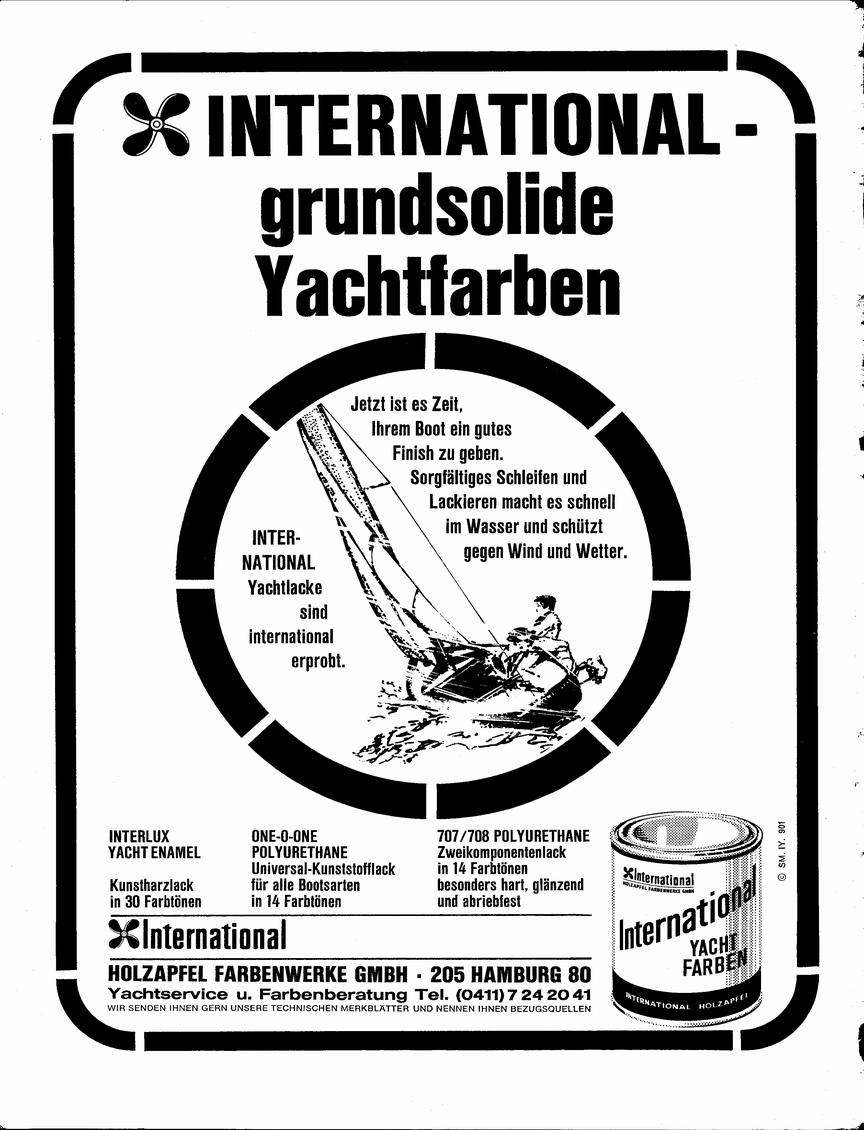 INTERNATIONAL - grundsolide Yachtfarben

Jetzt ist es Zeit, Ihrem Boot ein gutes Finish zu geben. Sorgfältiges Schleifen und Lackieren macht es schnell im Wasser und schützt gegen Wind und Wetter.

INTERNATIONAL Yachtlacke sind international erprobt.

INTERLUX YACHT ENAMEL

Kunstharzlack in 30 Farbtönen

ONE-O-ONE POLYURETHANE Universal-Kunststofflack für alle Bootsarten in 14 Farbtönen

707/708 POLYURETHANE Zweikomponentenlack in 14 Farbtönen besonders hart, glänzend und abriebfest

International

HOLZAPFEL FARBENWERKE GMBH · 205 HAMBURG 80
Yachtservice u. Farbenberatung Tel. (0411) 7 24 20 41
WIR SENDEN IHNEN GERN UNSERE TECHNISCHEN MERKBLÄTTER UND NENNEN IHNEN BEZUGSQUELLEN

International
HOLZAPFEL FARBENWERKE GMBH
International
YACHT FARBEN
INTERNATIONAL HOLZAPFEL

© SM. IY. 901